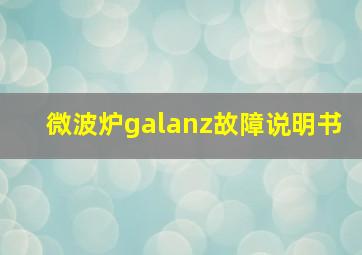 微波炉galanz故障说明书